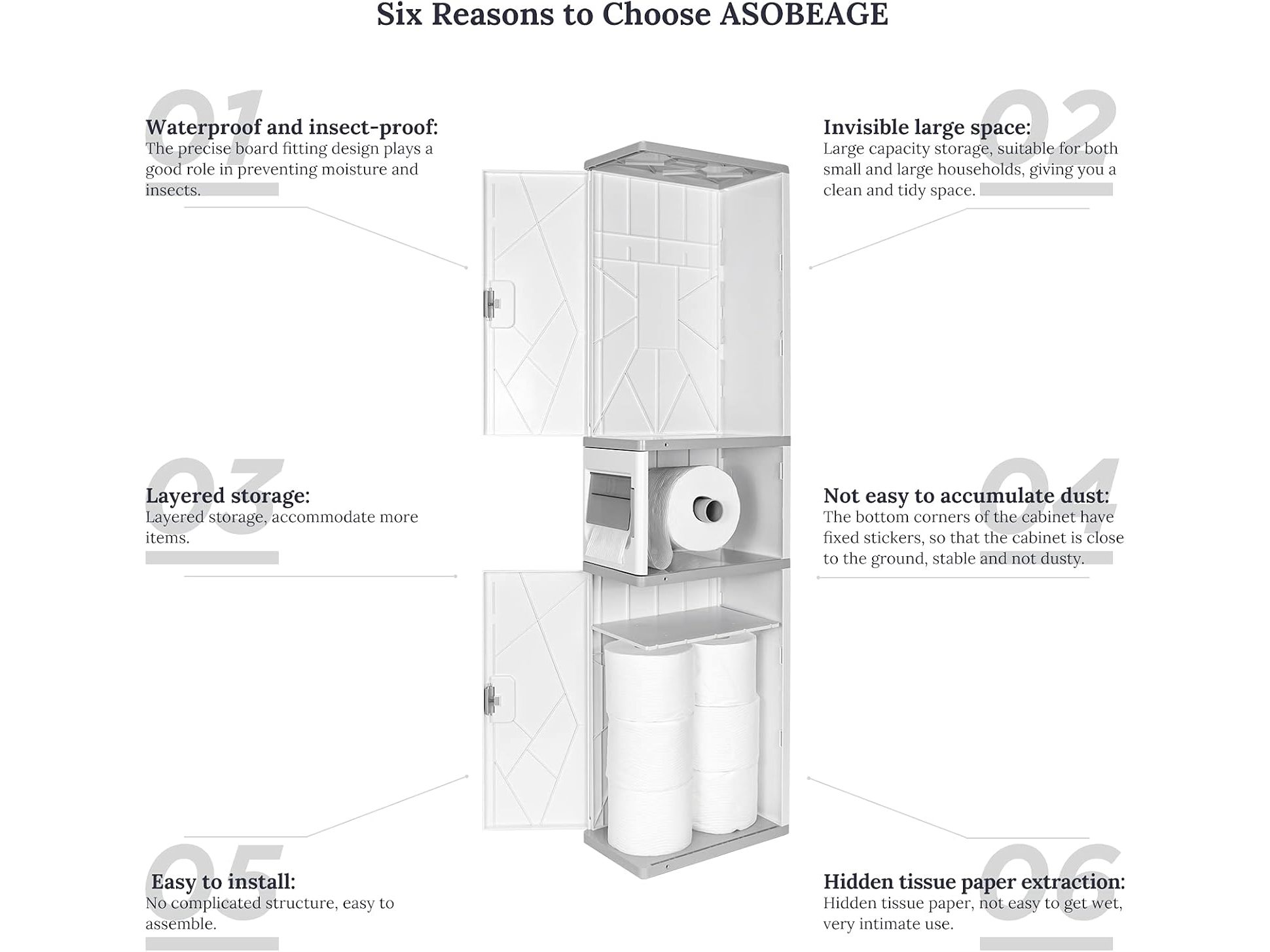 Six Reasons to Choose ASOBEAGE

01
Waterproof and insect-proof:
The precise board fitting design plays a good role in preventing moisture and insects.

02
Invisible large space:
Large capacity storage, suitable for both small and large households, giving you a clean and tidy space.

03
Layered storage:
Layered storage, accommodate more items.

04
Not easy to accumulate dust:
The bottom corners of the cabinet have fixed stickers, so that the cabinet is close to the ground, stable and not dusty.

05
Easy to install:
No complicated structure, easy to assemble.

06
Hidden tissue paper extraction:
Hidden tissue paper, not easy to get wet, very intimate use.